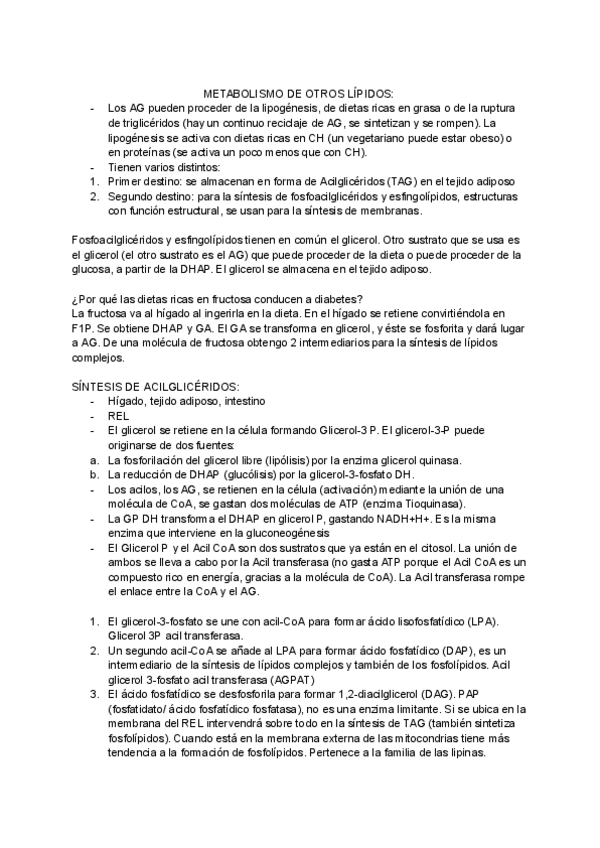 METABOLISMO DE OTROS LÍPIDOS:

- Los AG pueden proceder de la lipogénesis, de dietas ricas en grasa o de la ruptura de triglicéridos (hay un continuo recidaje de AG, se sintetizan y se rompen). La lipogénesis se activa con dietas ricas en CH (un vegetariano puede estar obeso) o en proteínas (se activa un poco menos que con CH).
- Tienen varios distintos:
1. Primer destino: se almacenan en forma de Acilglicéridos (TAG) en el tejido adiposo
2. Segundo destino: para la síntesis de fosfoacilglicéridos y esfingolípidos, estructuras con función estructural, se usan para la síntesis de membranas.

Fosfoacilglicéridos y esfingolípidos tienen en común el glicerol. Otro sustrato que se usa es el glicerol (el otro sustrato es el AG) que puede proceder de la dieta o puede proceder de la glucosa, a partir de la DHAP. El glicerol se almacena en el tejido adiposo.

¿Por qué las dietas ricas en fructosa conducen a diabetes?
La fructosa va al hígado al ingerirla en la dieta. En el hígado se retiene convirtiéndola en F1P. Se obtiene DHAP y GA. El GA se transforma en glicerol, y éste se fosforita y dará lugar a AG. De una molécula de fructosa obtengo 2 intermediarios para la síntesis de lípidos complejos.

SÍNTESIS DE ACILGLICÉRIDOS:
- Hígado, tejido adiposo, intestino
- REL
- El glicerol se retiene en la célula formando Glicerol-3 P. El glicerol-3-P puede originarse de dos fuentes:
a. La fosforilación del glicerol libre (lipólisis) por la enzima glicerol quinasa.
b. La reducción de DHAP (glucólisis) por la glicerol-3-fosfato DH.
- Los acilos, los AG, se retienen en la célula (activación) mediante la unión de una molécula de CoA, se gastan dos moléculas de ATP (enzima Tioquinasa).
- La GP DH transforma el DHAP en glicerol P, gastando NADH+H+. Es la misma enzima que interviene en la gluconeogénesis
- El Glicerol P y el Acil CoA son dos sustratos que ya están en el citosol. La unión de ambos se lleva a cabo por la Acil transferasa (no gasta ATP porque el Acil CoA es un compuesto rico en energía, gracias a la molécula de CoA). La Acil transferasa rompe el enlace entre la CoA y el AG.

1. El glicerol-3-fosfato se une con acil-CoA para formar ácido lisofosfatídico (LPA). Glicerol 3P acil transferasa.
2. Un segundo acil-CoA se añade al LPA para formar ácido fosfatídico (DAP), es un intermediario de la síntesis de lípidos complejos y también de los fosfolípidos. Acil glicerol 3-fosfato acil transferasa (AGPAT)
3. El ácido fosfatídico se desfosforila para formar 1,2-diacilglicerol (DAG). PAP (fosfatidato/ ácido fosfatídico fosfatasa), no es una enzima limitante. Si se ubica en la membrana del REL intervendrá sobre todo en la síntesis de TAG (también sintetiza fosfolípidos). Cuando está en la membrana externa de las mitocondrias tiene más tendencia a la formación de fosfolípidos. Pertenece a la familia de las lipinas.